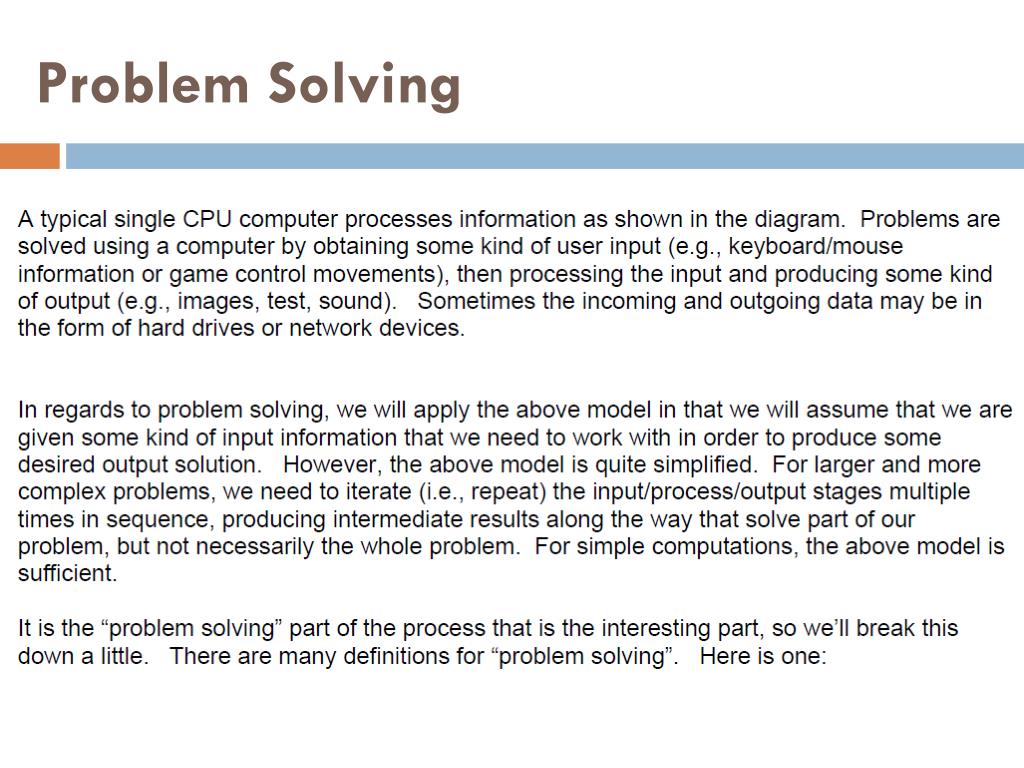 Problem Solving

A typical single CPU computer processes information as shown in the diagram. Problems are solved using a computer by obtaining some kind of user input (e.g., keyboard/mouse information or game control movements), then processing the input and producing some kind of output (e.g., images, test, sound). Sometimes the incoming and outgoing data may be in the form of hard drives or network devices.

In regards to problem solving, we will apply the above model in that we will assume that we are given some kind of input information that we need to work with in order to produce some desired output solution. However, the above model is quite simplified. For larger and more complex problems, we need to iterate (i.e., repeat) the input/process/output stages multiple times in sequence, producing intermediate results along the way that solve part of our problem, but not necessarily the whole problem. For simple computations, the above model is sufficient.

It is the “problem solving” part of the process that is the interesting part, so we’ll break this down a little. There are many definitions for “problem solving”. Here is one: